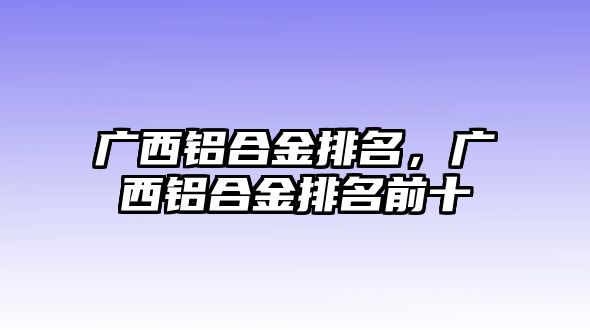 广西铝合金排名，广西铝合金排名前十